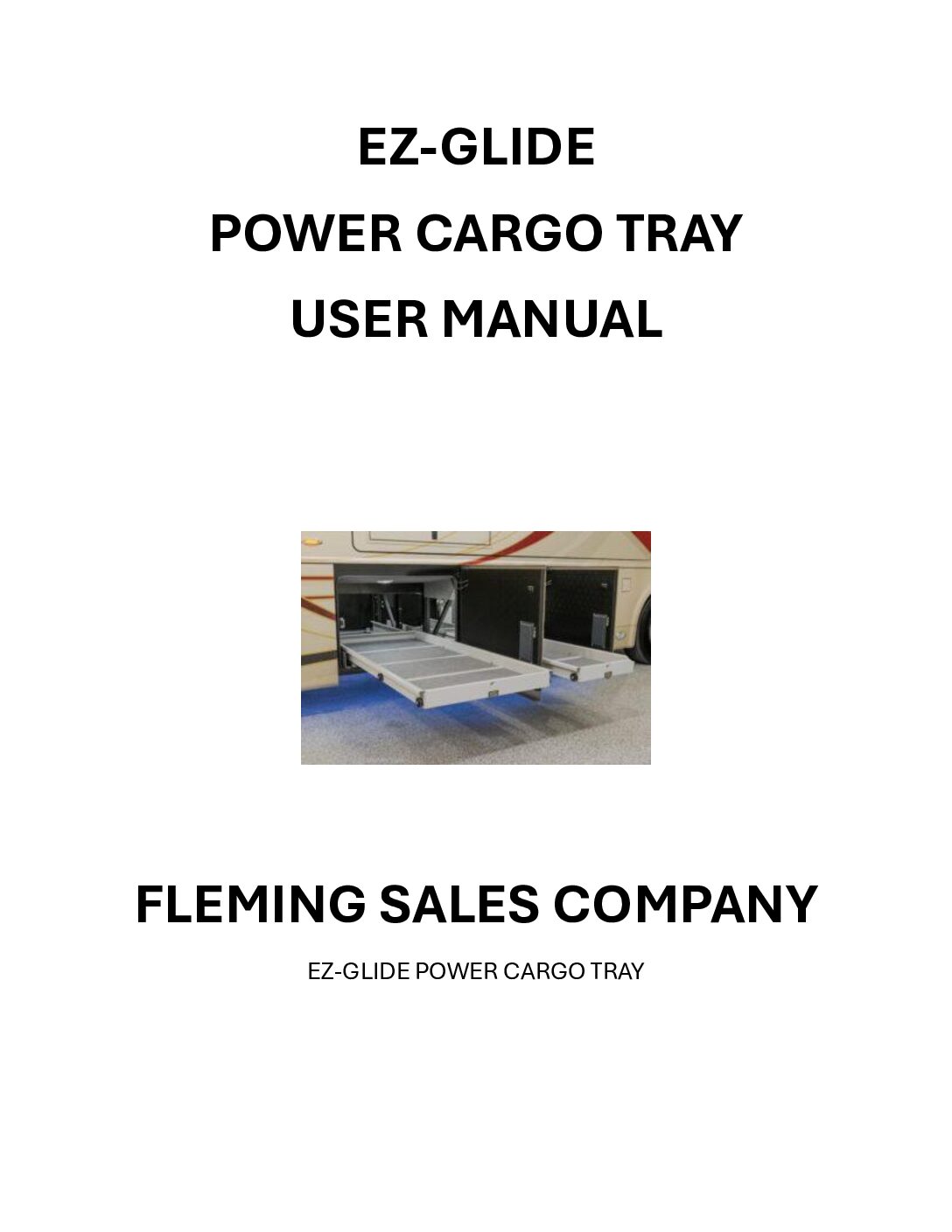 EZ-GLIDE

POWER CARGO TRAY

USER MANUAL

FLEMING SALES COMPANY

EZ-GLIDE POWER CARGO TRAY